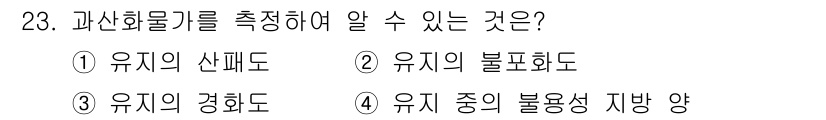 23. 과산화물가를 측정하여 알 수 있는 것은?
① 유지의 산패도　② 유지의 불포화도
③ 유지의 경화도　④ 유지 중의 불용성 지방 양